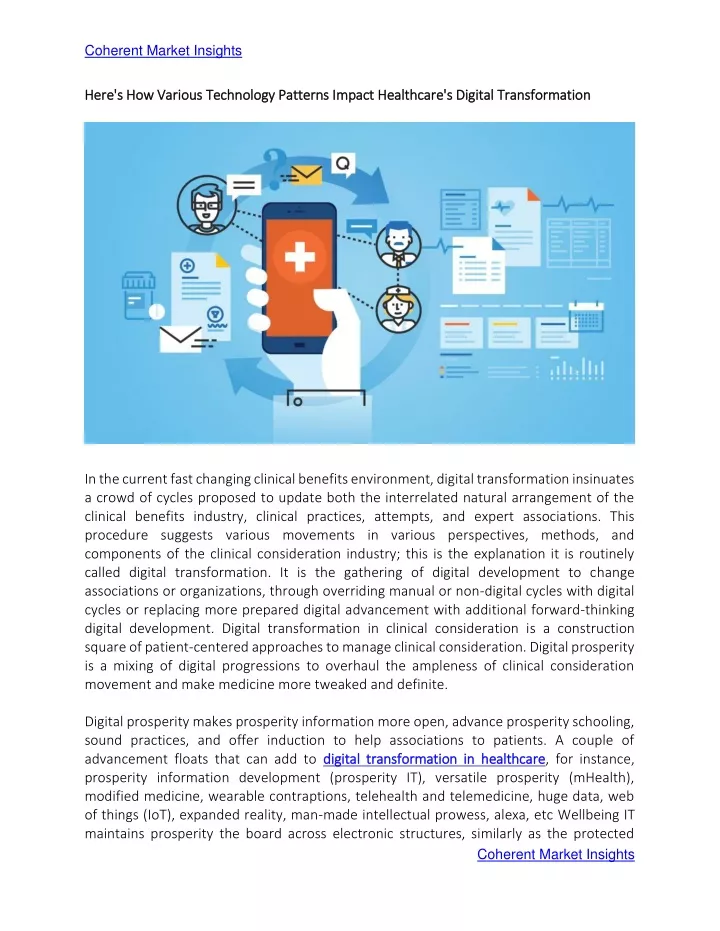 Coherent Market Insights

Here's How Various Technology Patterns Impact Healthcare's Digital Transformation

In the current fast changing clinical benefits environment, digital transformation insinuates a crowd of cycles proposed to update both the interrelated natural arrangement of the clinical benefits industry, clinical practices, attempts, and expert associations. This procedure suggests various movements in various perspectives, methods, and components of the clinical consideration industry; this is the explanation it is routinely called digital transformation. It is the gathering of digital development to change associations or organizations, through overriding manual or non-digital cycles with digital cycles or replacing more prepared digital advancement with additional forward-thinking digital development. Digital transformation in clinical consideration is a construction square of patient-centered approaches to manage clinical consideration. Digital prosperity is a mixing of digital progressions to overhaul the ampleness of clinical consideration movement and make medicine more tweaked and definite.

Digital prosperity makes prosperity information more open, advance prosperity schooling, sound practices, and offer induction to help associations to patients. A couple of advancement floats that can add to digital transformation in healthcare, for instance, prosperity information development (prosperity IT), versatile prosperity (mHealth), modified medicine, wearable contraptions, telehealth and telemedicine, huge data, web of things (IoT), expanded reality, man-made intellectual prowess, alexa, etc Wellbeing IT maintains prosperity the board across electronic structures, similarly as the protected

Coherent Market Insights